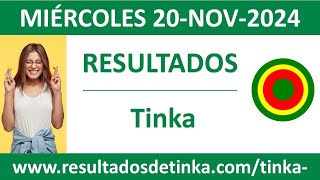 MIÉRCOLES 20-NOV-2024

RESULTADOS

Tinka

www.resultadosdetinka.com/tinka-